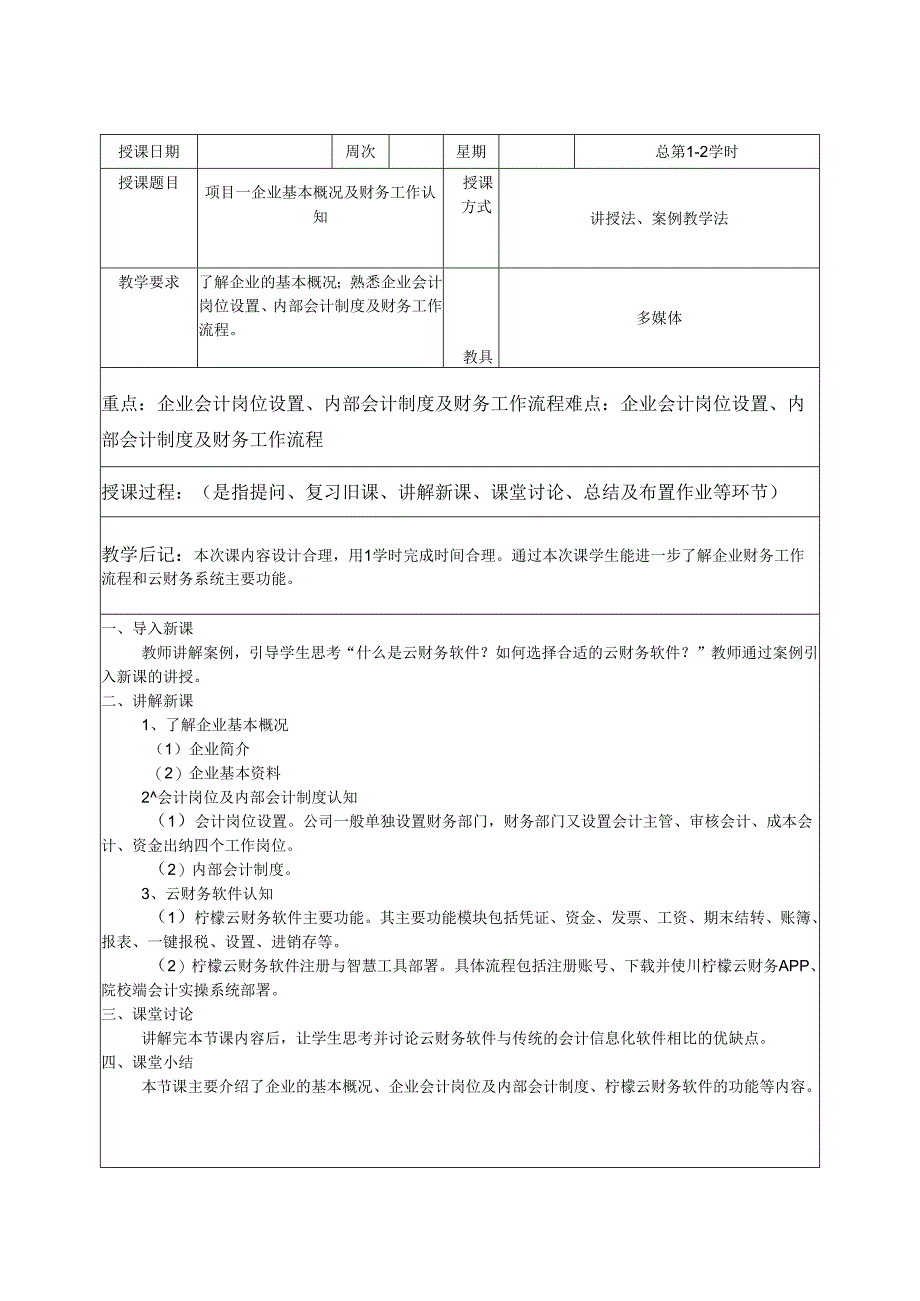 | 授课日期 | | 周次 | | 星期 | | 总第1-2学时 |
|---|---|---|---|---|---|---|
| 授课题目 | 项目一企业基本概况及财务工作认知 | | | 授课方式 | 讲授法、案例教学法 | |
| 教学要求 | 了解企业的基本概况；熟悉企业会计岗位设置、内部会计制度及财务工作流程。 | | | 教具 | 多媒体 | |

重点：企业会计岗位设置、内部会计制度及财务工作流程难点：企业会计岗位设置、内部会计制度及财务工作流程

授课过程：（是指提问、复习旧课、讲解新课、课堂讨论、总结及布置作业等环节）

教学后记：本次课内容设计合理，用1学时完成时间合理。通过本次课学生能进一步了解企业财务工作流程和云财务系统主要功能。

一、导入新课

教师讲解案例，引导学生思考“什么是云财务软件？如何选择合适的云财务软件？”教师通过案例引入新课的讲授。

二、讲解新课

1、了解企业基本概况

（1）企业简介

（2）企业基本资料

2^会计岗位及内部会计制度认知

（1）会计岗位设置。公司一般单独设置财务部门，财务部门又设置会计主管、审核会计、成本会计、资金出纳四个工作岗位。

（2）内部会计制度。

3、云财务软件认知

（1）柠檬云财务软件主要功能。其主要功能模块包括凭证、资金、发票、工资、期末结转、账簿、报表、一键报税、设置、进销存等。

（2）柠檬云财务软件注册与智慧工具部署。具体流程包括注册账号、下载并使川柠檬云财务APP、院校端会计实操系统部署。

三、课堂讨论

讲解完本节课内容后，让学生思考并讨论云财务软件与传统的会计信息化软件相比的优缺点。

四、课堂小结

本节课主要介绍了企业的基本概况、企业会计岗位及内部会计制度、柠檬云财务软件的功能等内容。